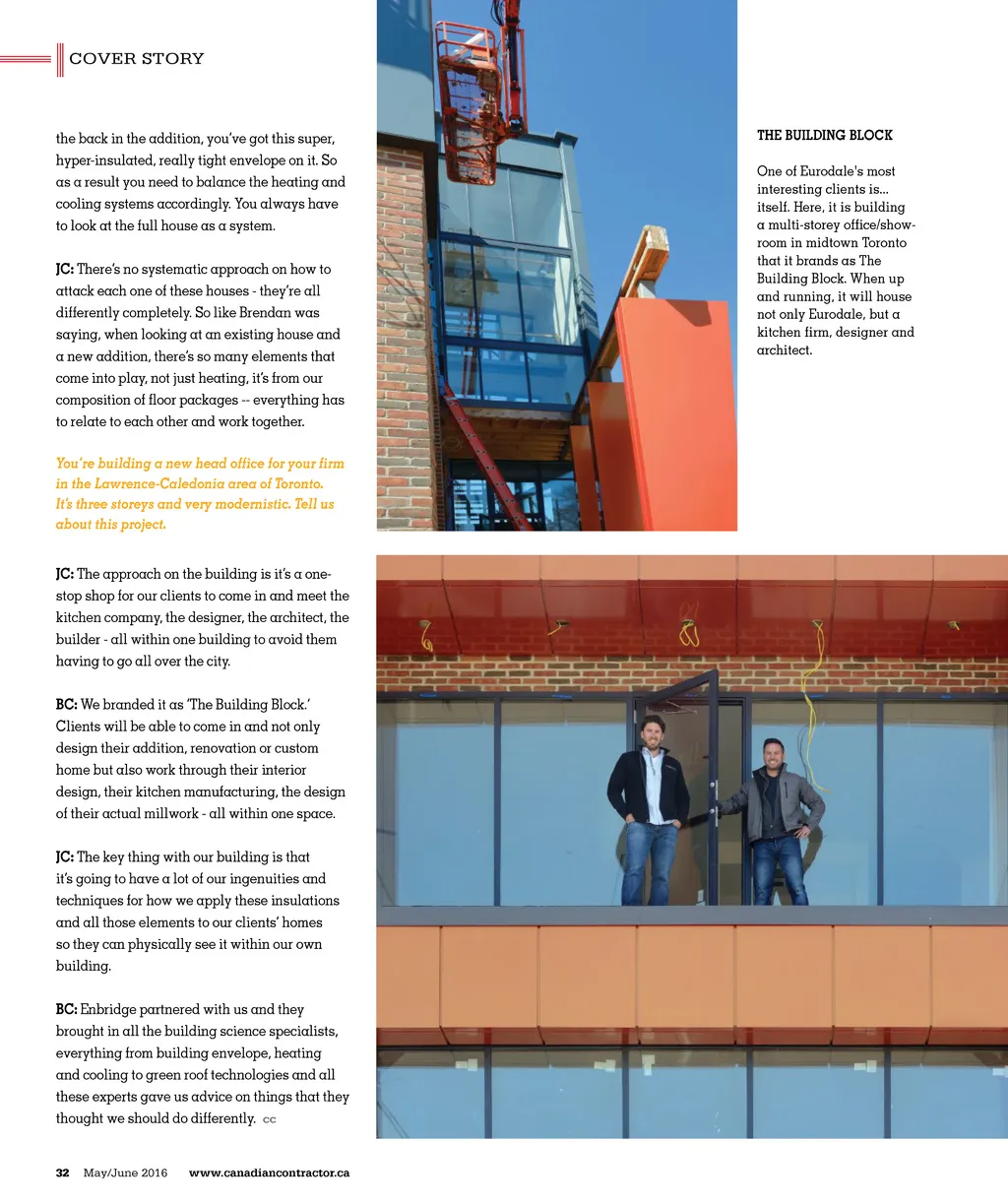 COVER STORY

the back in the addition, you've got this super, hyper-insulated, really tight envelope on it. So as a result you need to balance the heating and cooling systems accordingly. You always have to look at the full house as a system.

JC: There's no systematic approach on how to attack each one of these houses - they're all differently completely. So like Brendan was saying, when looking at an existing house and a new addition, there's so many elements that come into play, not just heating, it's from our composition of floor packages -- everything has to relate to each other and work together.

You're building a new head office for your firm in the Lawrence-Caledonia area of Toronto. It's three storeys and very modernistic. Tell us about this project.

JC: The approach on the building is it's a one-stop shop for our clients to come in and meet the kitchen company, the designer, the architect, the builder - all within one building to avoid them having to go all over the city.

BC: We branded it as 'The Building Block.' Clients will be able to come in and not only design their addition, renovation or custom home but also work through their interior design, their kitchen manufacturing, the design of their actual millwork - all within one space.

JC: The key thing with our building is that it's going to have a lot of our ingenuities and techniques for how we apply these insulations and all those elements to our clients' homes so they can physically see it within our own building.

BC: Enbridge partnered with us and they brought in all the building science specialists, everything from building envelope, heating and cooling to green roof technologies and all these experts gave us advice on things that they thought we should do differently. CC

THE BUILDING BLOCK

One of Eurodale's most interesting clients is... itself. Here, it is building a multi-storey office/showroom in midtown Toronto that it brands as The Building Block. When up and running, it will house not only Eurodale, but a kitchen firm, designer and architect.

32 May/June 2016 www.canadiancontractor.ca